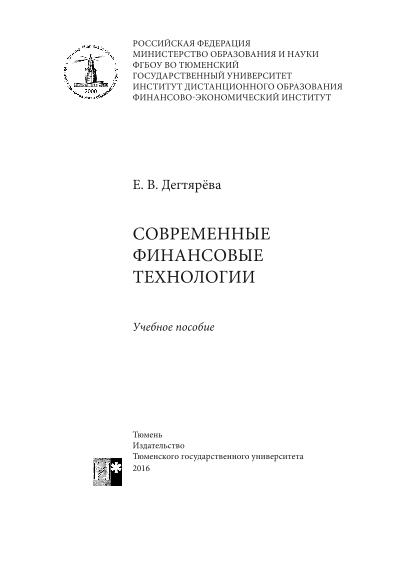 2000

РОССИЙСКАЯ ФЕДЕРАЦИЯ
МИНИСТЕРСТВО ОБРАЗОВАНИЯ И НАУКИ
ФГБОУ ВО ТЮМЕНСКИЙ
ГОСУДАРСТВЕННЫЙ УНИВЕРСИТЕТ
ИНСТИТУТ ДИСТАНЦИОННОГО ОБРАЗОВАНИЯ
ФИНАНСОВО-ЭКОНОМИЧЕСКИЙ ИНСТИТУТ

Е. В. Дегтярёва

СОВРЕМЕННЫЕ
ФИНАНСОВЫЕ
ТЕХНОЛОГИИ

Учебное пособие

Тюмень
Издательство
Тюменского государственного университета
2016